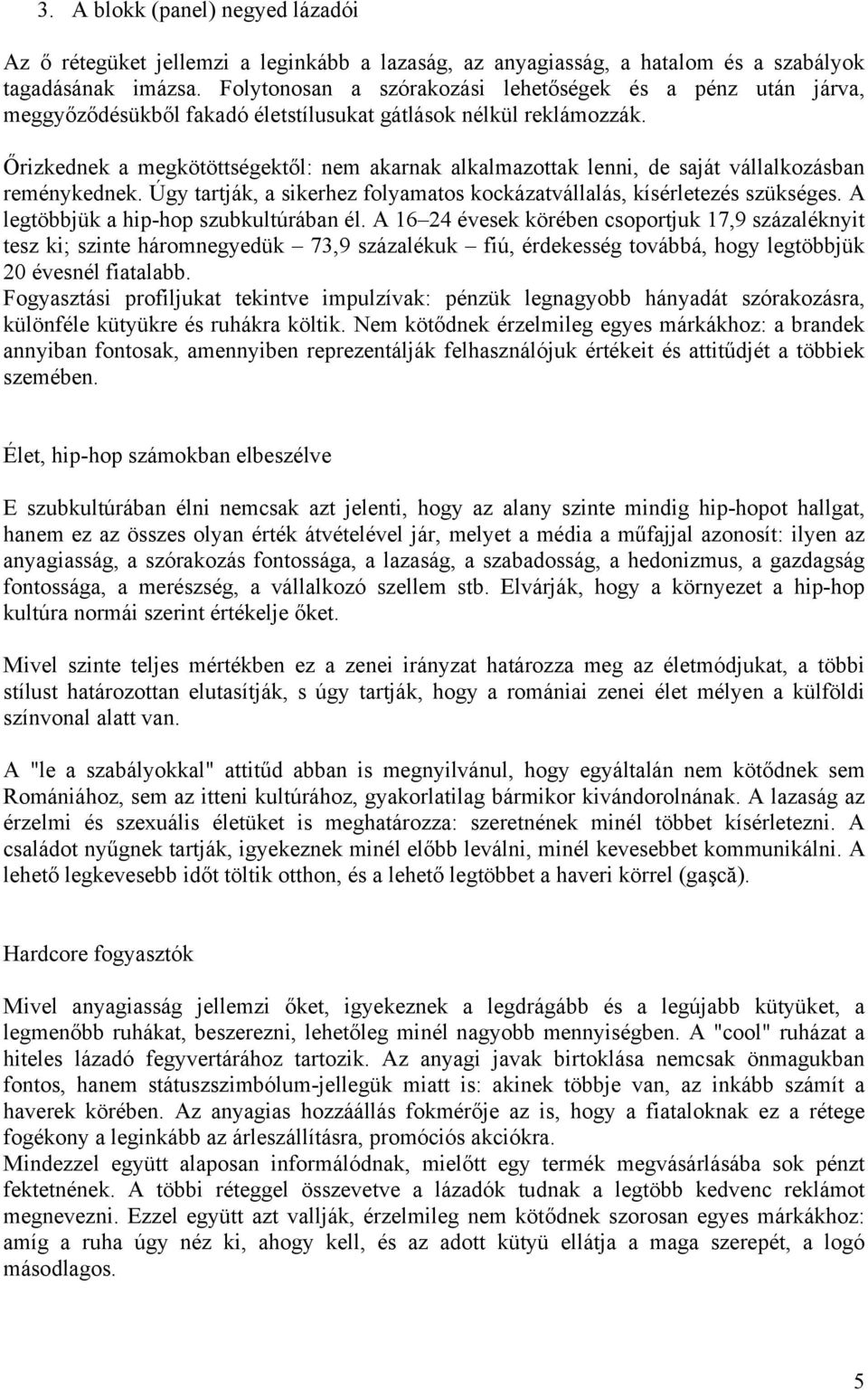 3. A blokk (panel) negyed lázadói

Az ő rétegüket jellemzi a leginkább a lazaság, az anyagiasság, a hatalom és a szabályok tagadásának imázsa. Folytonosan a szórakozási lehetőségek és a pénz után járva, meggyőződésükből fakadó életstílusukat gátlások nélkül reklámozzák.

Őrizkednek a megkötöttségektől: nem akarnak alkalmazottak lenni, de saját vállalkozásban reménykednek. Úgy tartják, a sikerhez folyamatos kockázatvállalás, kísérletezés szükséges. A legtöbbjük a hip-hop szubkultúrában él. A 16–24 évesek körében csoportjuk 17,9 százaléknyit tesz ki; szinte háromnegyedük – 73,9 százalékuk – fiú, érdekesség továbbá, hogy legtöbbjük 20 évesnél fiatalabb.
Fogyasztási profiljukat tekintve impulzívak: pénzük legnagyobb hányadát szórakozásra, különféle kütyükre és ruhákra költik. Nem kötődnek érzelmileg egyes márkákhoz: a brandek annyiban fontosak, amennyiben reprezentálják felhasználójuk értékeit és attitűdjét a többiek szemében.

Élet, hip-hop számokban elbeszélve

E szubkultúrában élni nemcsak azt jelenti, hogy az alany szinte mindig hip-hopot hallgat, hanem ez az összes olyan érték átvételével jár, melyet a média a műfajjal azonosít: ilyen az anyagiasság, a szórakozás fontossága, a lazaság, a szabadosság, a hedonizmus, a gazdagság fontossága, a merészség, a vállalkozó szellem stb. Elvárják, hogy a környezet a hip-hop kultúra normái szerint értékelje őket.

Mivel szinte teljes mértékben ez a zenei irányzat határozza meg az életmódjukat, a többi stílust határozottan elutasítják, s úgy tartják, hogy a romániai zenei élet mélyen a külföldi színvonal alatt van.

A "le a szabályokkal" attitűd abban is megnyilvánul, hogy egyáltalán nem kötődnek sem Romániához, sem az itteni kultúrához, gyakorlatilag bármikor kivándorolnának. A lazaság az érzelmi és szexuális életüket is meghatározza: szeretnének minél többet kísérletezni. A családot nyűgnek tartják, igyekeznek minél előbb leválni, minél kevesebbet kommunikálni. A lehető legkevesebb időt töltik otthon, és a lehető legtöbbet a haveri körrel (gaşcă).

Hardcore fogyasztók

Mivel anyagiasság jellemzi őket, igyekeznek a legdrágább és a legújabb kütyüket, a legmenőbb ruhákat, beszerezni, lehetőleg minél nagyobb mennyiségben. A "cool" ruházat a hiteles lázadó fegyvertárához tartozik. Az anyagi javak birtoklása nemcsak önmagukban fontos, hanem státuszszimbólum-jellegük miatt is: akinek többje van, az inkább számít a haverek körében. Az anyagias hozzáállás fokmérője az is, hogy a fiataloknak ez a rétege fogékony a leginkább az árleszállításra, promóciós akciókra.
Mindezzel együtt alaposan informálódnak, mielőtt egy termék megvásárlásába sok pénzt fektetnének. A többi réteggel összevetve a lázadók tudnak a legtöbb kedvenc reklámot megnevezni. Ezzel együtt azt vallják, érzelmileg nem kötődnek szorosan egyes márkákhoz: amíg a ruha úgy néz ki, ahogy kell, és az adott kütyü ellátja a maga szerepét, a logó másodlagos.

5